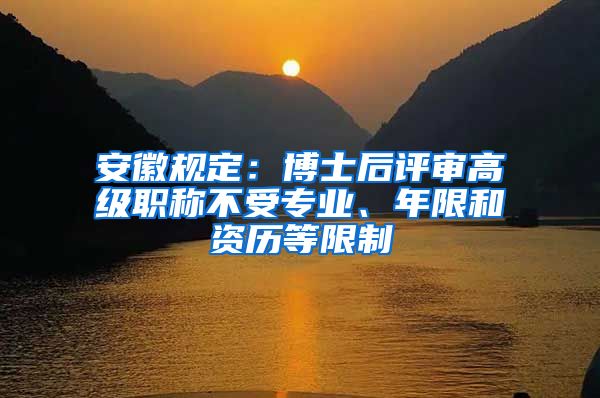 安徽规定：博士后评审高级职称不受专业、年限和资历等限制